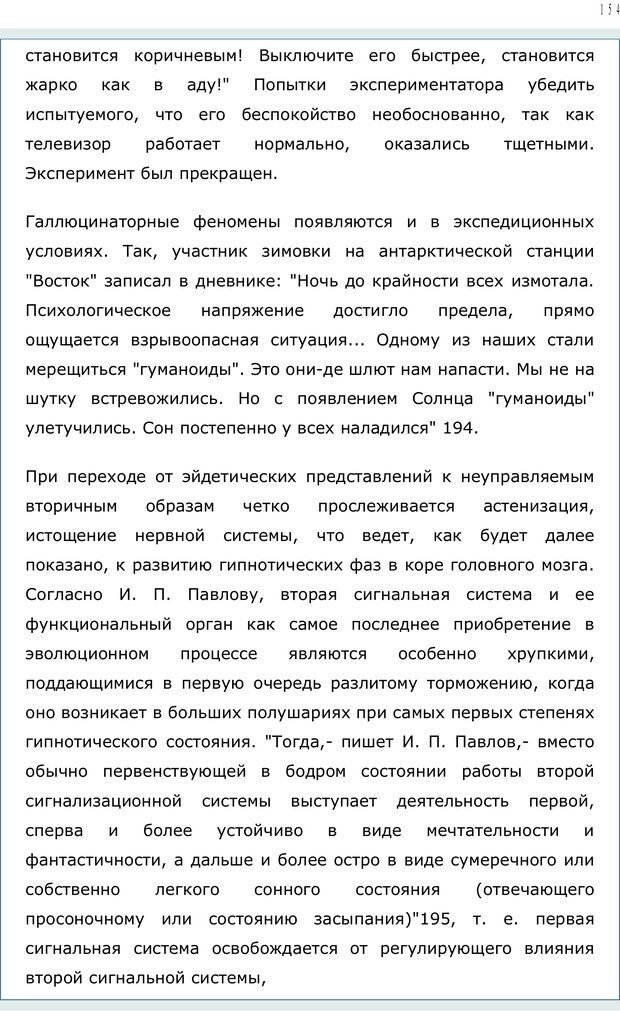 154

становится коричневым! Выключите его быстрее, становится жарко как в аду!" Попытки экспериментатора убедить испытуемого, что его беспокойство необоснованно, так как телевизор работает нормально, оказались тщетными. Эксперимент был прекращен.

Галлюцинаторные феномены появляются и в экспедиционных условиях. Так, участник зимовки на антарктической станции "Восток" записал в дневнике: "Ночь до крайности всех измотала. Психологическое напряжение достигло предела, прямо ощущается взрывоопасная ситуация... Одному из наших стали мерещиться "гуманоиды". Это они-де шлют нам напасти. Мы не на шутку встревожились. Но с появлением Солнца "гуманоиды" улетучились. Сон постепенно у всех наладился" 194.

При переходе от эйдетических представлений к неуправляемым вторичным образам четко прослеживается астенизация, истощение нервной системы, что ведет, как будет далее показано, к развитию гипнотических фаз в коре головного мозга. Согласно И. П. Павлову, вторая сигнальная система и ее функциональный орган как самое последнее приобретение в эволюционном процессе являются особенно хрупкими, поддающимися в первую очередь разлитому торможению, когда оно возникает в больших полушариях при самых первых степенях гипнотического состояния. "Тогда,- пишет И. П. Павлов,- вместо обычно первенствующей в бодром состоянии работы второй сигнализационной системы выступает деятельность первой, сперва и более устойчиво в виде мечтательности и фантастичности, а дальше и более остро в виде сумеречного или собственно легкого сонного состояния (отвечающего просоночному или состоянию засыпания)"195, т. е. первая сигнальная система освобождается от регулирующего влияния второй сигнальной системы,